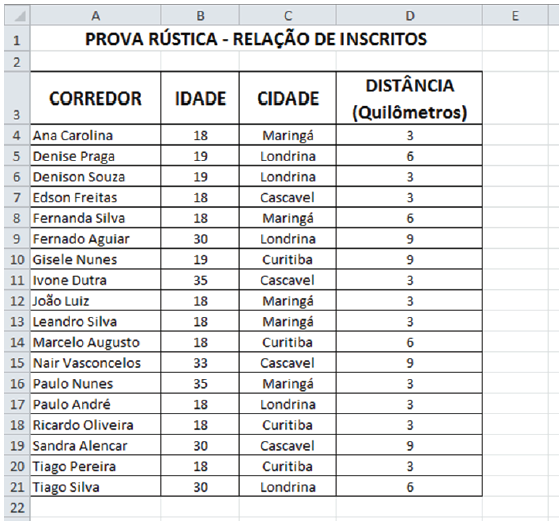 |  | A | B | C | D | E |
|---|---|---|---|---|---|
| 1 | PROVA RÚSTICA - RELAÇÃO DE INSCRITOS | | | | |
| 2 | | | | | |
| 3 | CORREDOR | IDADE | CIDADE | DISTÂNCIA (Quilômetros) | |
| 4 | Ana Carolina | 18 | Maringá | 3 | |
| 5 | Denise Praga | 19 | Londrina | 6 | |
| 6 | Denison Souza | 19 | Londrina | 3 | |
| 7 | Edson Freitas | 18 | Cascavel | 3 | |
| 8 | Fernanda Silva | 18 | Maringá | 6 | |
| 9 | Fernado Aguiar | 30 | Londrina | 9 | |
| 10 | Gisele Nunes | 19 | Curitiba | 9 | |
| 11 | Ivone Dutra | 35 | Cascavel | 3 | |
| 12 | João Luiz | 18 | Maringá | 3 | |
| 13 | Leandro Silva | 18 | Maringá | 3 | |
| 14 | Marcelo Augusto | 18 | Curitiba | 6 | |
| 15 | Nair Vasconcelos | 33 | Cascavel | 9 | |
| 16 | Paulo Nunes | 35 | Maringá | 3 | |
| 17 | Paulo André | 18 | Londrina | 3 | |
| 18 | Ricardo Oliveira | 18 | Curitiba | 3 | |
| 19 | Sandra Alencar | 30 | Cascavel | 9 | |
| 20 | Tiago Pereira | 18 | Curitiba | 3 | |
| 21 | Tiago Silva | 30 | Londrina | 6 | |
| 22 | | | | | |